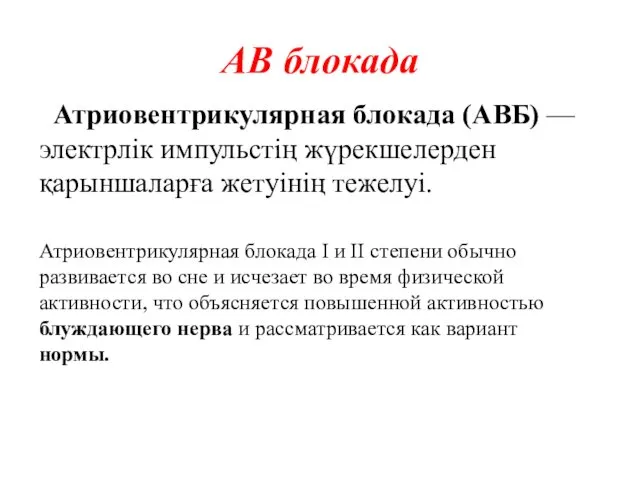 АВ блокада

Атриовентрикулярная блокада (АВБ) — электрлік импульстің жүрекшелерден қарыншаларға жетуінің тежелуі.

Атриовентрикулярная блокада I и II степени обычно развивается во сне и исчезает во время физической активности, что объясняется повышенной активностью блуждающего нерва и рассматривается как вариант нормы.